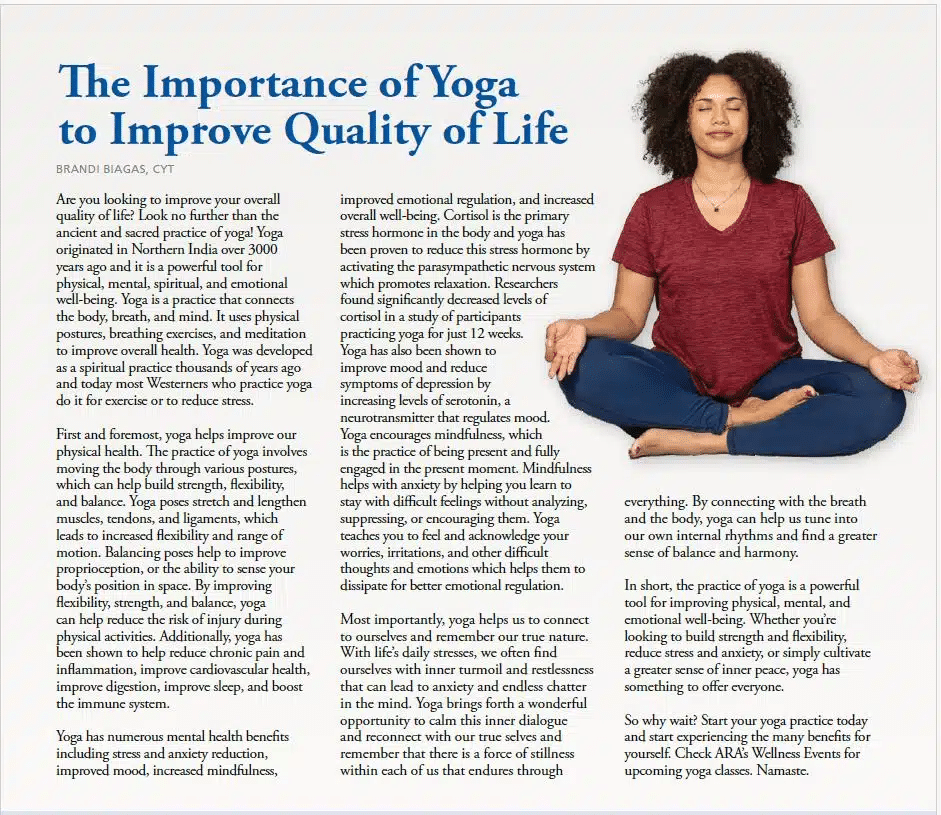 The Importance of Yoga to Improve Quality of Life

BRANDI BIAGAS, CYT

Are you looking to improve your overall quality of life? Look no further than the ancient and sacred practice of yoga! Yoga originated in Northern India over 3000 years ago and it is a powerful tool for physical, mental, spiritual, and emotional well-being. Yoga is a practice that connects the body, breath, and mind. It uses physical postures, breathing exercises, and meditation to improve overall health. Yoga was developed as a spiritual practice thousands of years ago and today most Westerners who practice yoga do it for exercise or to reduce stress.

First and foremost, yoga helps improve our physical health. The practice of yoga involves moving the body through various postures, which can help build strength, flexibility, and balance. Yoga poses stretch and lengthen muscles, tendons, and ligaments, which leads to increased flexibility and range of motion. Balancing poses help to improve proprioception, or the ability to sense your body's position in space. By improving flexibility, strength, and balance, yoga can help reduce the risk of injury during physical activities. Additionally, yoga has been shown to help reduce chronic pain and inflammation, improve cardiovascular health, improve digestion, improve sleep, and boost the immune system.

Yoga has numerous mental health benefits including stress and anxiety reduction, improved mood, increased mindfulness, improved emotional regulation, and increased overall well-being. Cortisol is the primary stress hormone in the body and yoga has been proven to reduce this stress hormone by activating the parasympathetic nervous system which promotes relaxation. Researchers found significantly decreased levels of cortisol in a study of participants practicing yoga for just 12 weeks. Yoga has also been shown to improve mood and reduce symptoms of depression by increasing levels of serotonin, a neurotransmitter that regulates mood. Yoga encourages mindfulness, which is the practice of being present and fully engaged in the present moment. Mindfulness helps with anxiety by helping you learn to stay with difficult feelings without analyzing, suppressing, or encouraging them. Yoga teaches you to feel and acknowledge your worries, irritations, and other difficult thoughts and emotions which helps them to dissipate for better emotional regulation.

Most importantly, yoga helps us to connect to ourselves and remember our true nature. With life's daily stresses, we often find ourselves with inner turmoil and restlessness that can lead to anxiety and endless chatter in the mind. Yoga brings forth a wonderful opportunity to calm this inner dialogue and reconnect with our true selves and remember that there is a force of stillness within each of us that endures through everything. By connecting with the breath and the body, yoga can help us tune into our own internal rhythms and find a greater sense of balance and harmony.

In short, the practice of yoga is a powerful tool for improving physical, mental, and emotional well-being. Whether you're looking to build strength and flexibility, reduce stress and anxiety, or simply cultivate a greater sense of inner peace, yoga has something to offer everyone.

So why wait? Start your yoga practice today and start experiencing the many benefits for yourself. Check ARA's Wellness Events for upcoming yoga classes. Namaste.